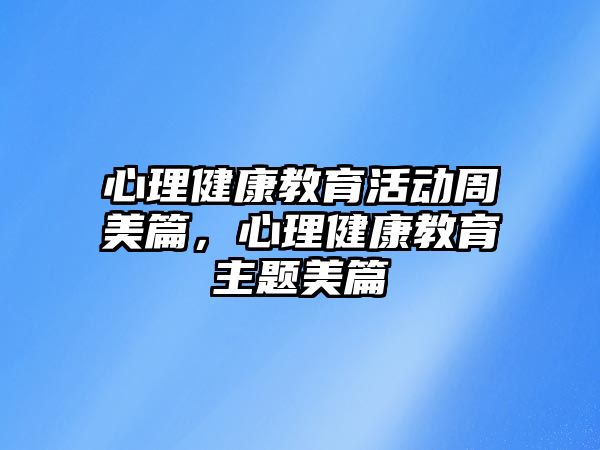 心理健康教育活动周美篇，心理健康教育主题美篇